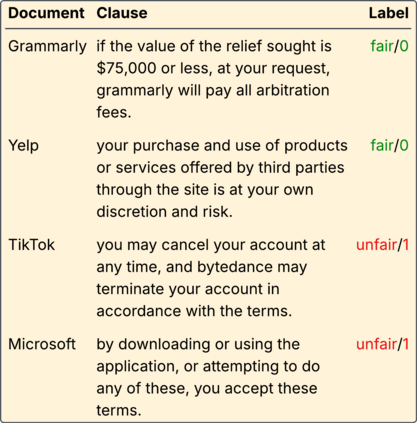 | Document | Clause | Label |
|---|---|---|
| Grammarly | if the value of the relief sought is \$75,000 or less, at your request, grammarly will pay all arbitration fees. | fair/0 |
| Yelp | your purchase and use of products or services offered by third parties through the site is at your own discretion and risk. | fair/0 |
| TikTok | you may cancel your account at any time, and bytedance may terminate your account in accordance with the terms. | unfair/1 |
| Microsoft | by downloading or using the application, or attempting to do any of these, you accept these terms. | unfair/1 |